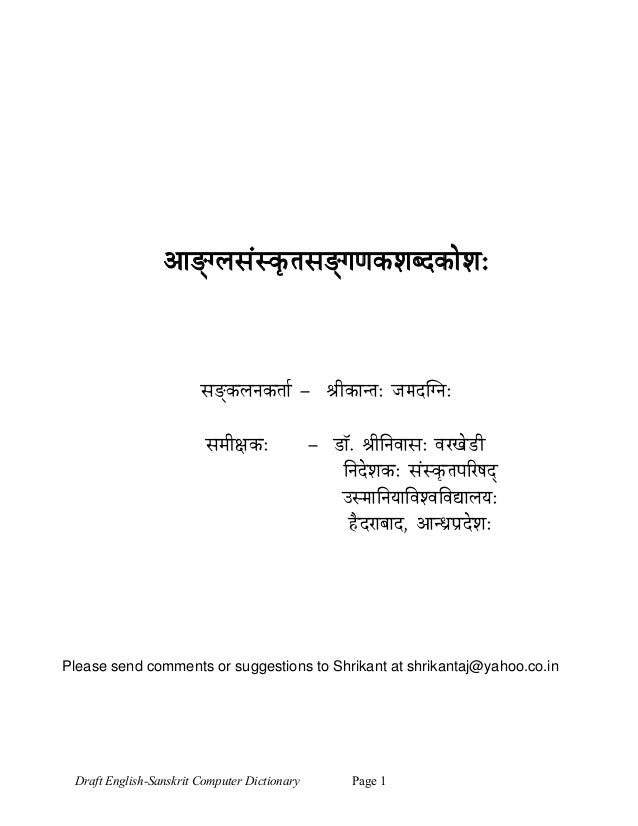 आङ्ग्लसंस्कृतसङ्गणकशब्दकोशः

सङ्कलनकर्ता – श्रीकान्तः जमदग्निः

समीक्षकः – डॉ. श्रीनिवासः वरखेडी
निदेशकः संस्कृतपरिषद्
उस्मानियाविश्वविद्यालयः
हैदराबाद, आन्ध्रप्रदेशः

Please send comments or suggestions to Shrikant at shrikantaj@yahoo.co.in

Draft English-Sanskrit Computer Dictionary Page 1